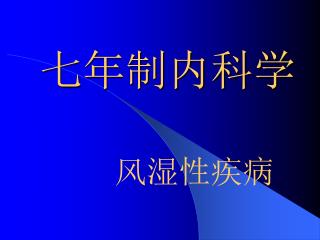 七年制内科学

风湿性疾病